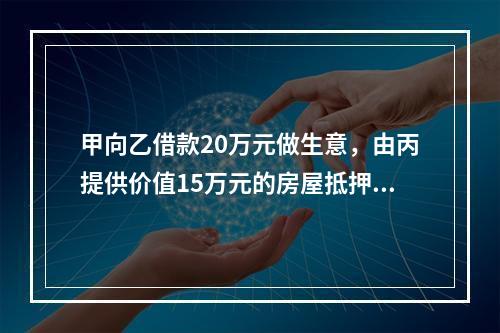 甲向乙借款20万元做生意，由丙提供价值15万元的房屋抵押...